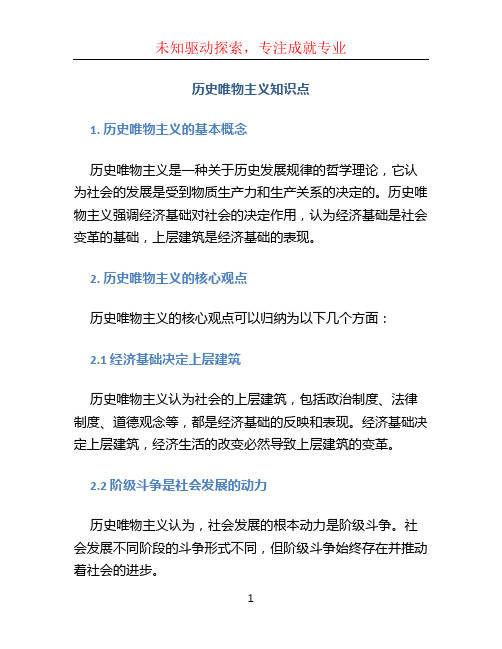 未知驱动探索，专注成就专业

历史唯物主义知识点

1. 历史唯物主义的基本概念

历史唯物主义是一种关于历史发展规律的哲学理论，它认为社会的发展是受到物质生产力和生产关系的决定的。历史唯物主义强调经济基础对社会的决定作用，认为经济基础是社会变革的基础，上层建筑是经济基础的表现。

2. 历史唯物主义的核心观点

历史唯物主义的核心观点可以归纳为以下几个方面：

2.1 经济基础决定上层建筑

历史唯物主义认为社会的上层建筑，包括政治制度、法律制度、道德观念等，都是经济基础的反映和表现。经济基础决定上层建筑，经济生活的改变必然导致上层建筑的变革。

2.2 阶级斗争是社会发展的动力

历史唯物主义认为，社会发展的根本动力是阶级斗争。社会发展不同阶段的斗争形式不同，但阶级斗争始终存在并推动着社会的进步。

1